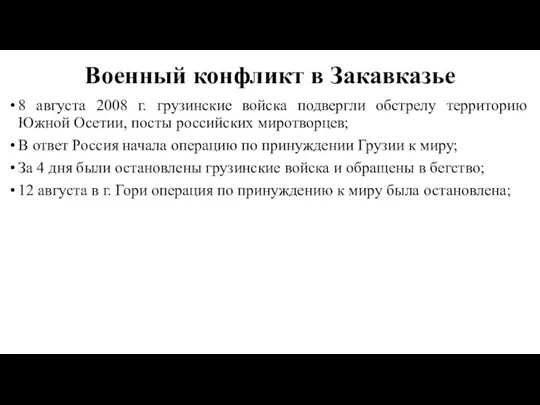 Военный конфликт в Закавказье

• 8 августа 2008 г. грузинские войска подвергли обстрелу территорию Южной Осетии, посты российских миротворцев;

• В ответ Россия начала операцию по принуждении Грузии к миру;

• За 4 дня были остановлены грузинские войска и обращены в бегство;

• 12 августа в г. Гори операция по принуждению к миру была остановлена;